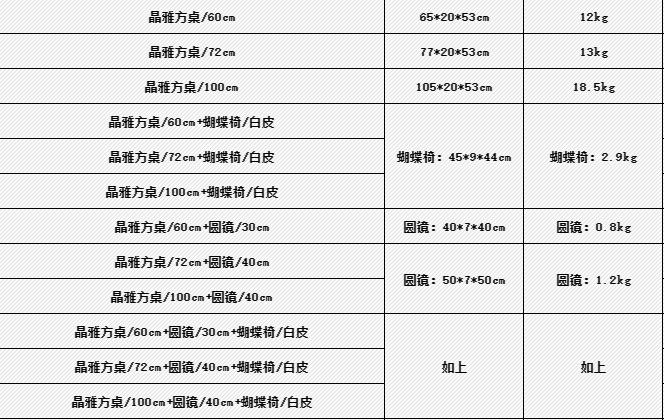 | 晶雅方桌/60cm | 65*20*53cm | 12kg |
|---|---|---|
| 晶雅方桌/72cm | 77*20*53cm | 13kg |
| 晶雅方桌/100cm | 105*20*53cm | 18.5kg |
| 晶雅方桌/60cm+蝴蝶椅/白皮 | 蝴蝶椅：45*9*44cm | 蝴蝶椅：2.9kg |
| 晶雅方桌/72cm+蝴蝶椅/白皮 | | |
| 晶雅方桌/100cm+蝴蝶椅/白皮 | | |
| 晶雅方桌/60cm+圆镜/30cm | 圆镜：40*7*40cm | 圆镜：0.8kg |
| 晶雅方桌/72cm+圆镜/40cm | 圆镜：50*7*50cm | 圆镜：1.2kg |
| 晶雅方桌/100cm+圆镜/40cm | | |
| 晶雅方桌/60cm+圆镜/30cm+蝴蝶椅/白皮 | 如上 | 如上 |
| 晶雅方桌/72cm+圆镜/40cm+蝴蝶椅/白皮 | | |
| 晶雅方桌/100cm+圆镜/40cm+蝴蝶椅/白皮 | | |